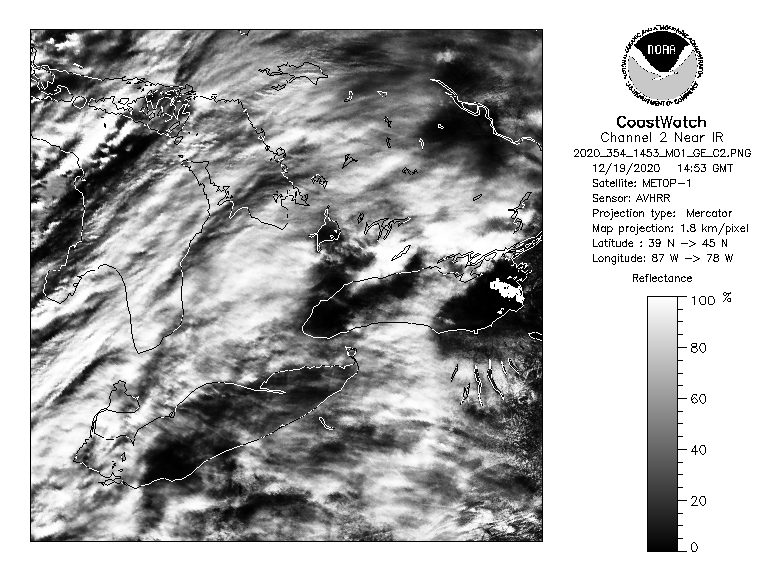 NOAA
NATIONAL OCEANIC AND ATMOSPHERIC ADMINISTRATION
U.S. DEPARTMENT OF COMMERCE

CoastWatch
Channel 2 Near IR
2020_354_1453_M01_GE_C2.PNG
12/19/2020 14:53 GMT
Satellite: METOP-1
Sensor: AVHRR
Projection type: Mercator
Map projection: 1.8 km/pixel
Latitude : 39 N -> 45 N
Longitude: 87 W -> 78 W

Reflectance
100 %
80
60
40
20
0